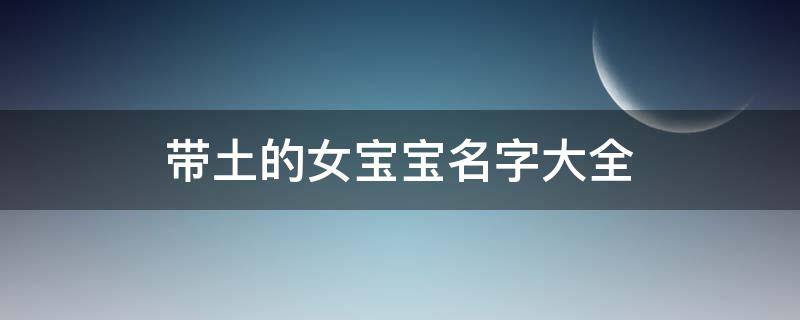 带土的女宝宝名字大全